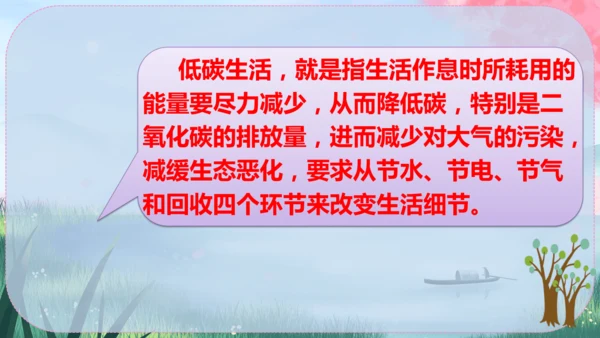 低碳生活，就是指生活作息时所耗用的能量要尽力减少，从而降低碳，特别是二氧化碳的排放量，进而减少对大气的污染，减缓生态恶化，要求从节水、节电、节气和回收四个环节来改变生活细节。